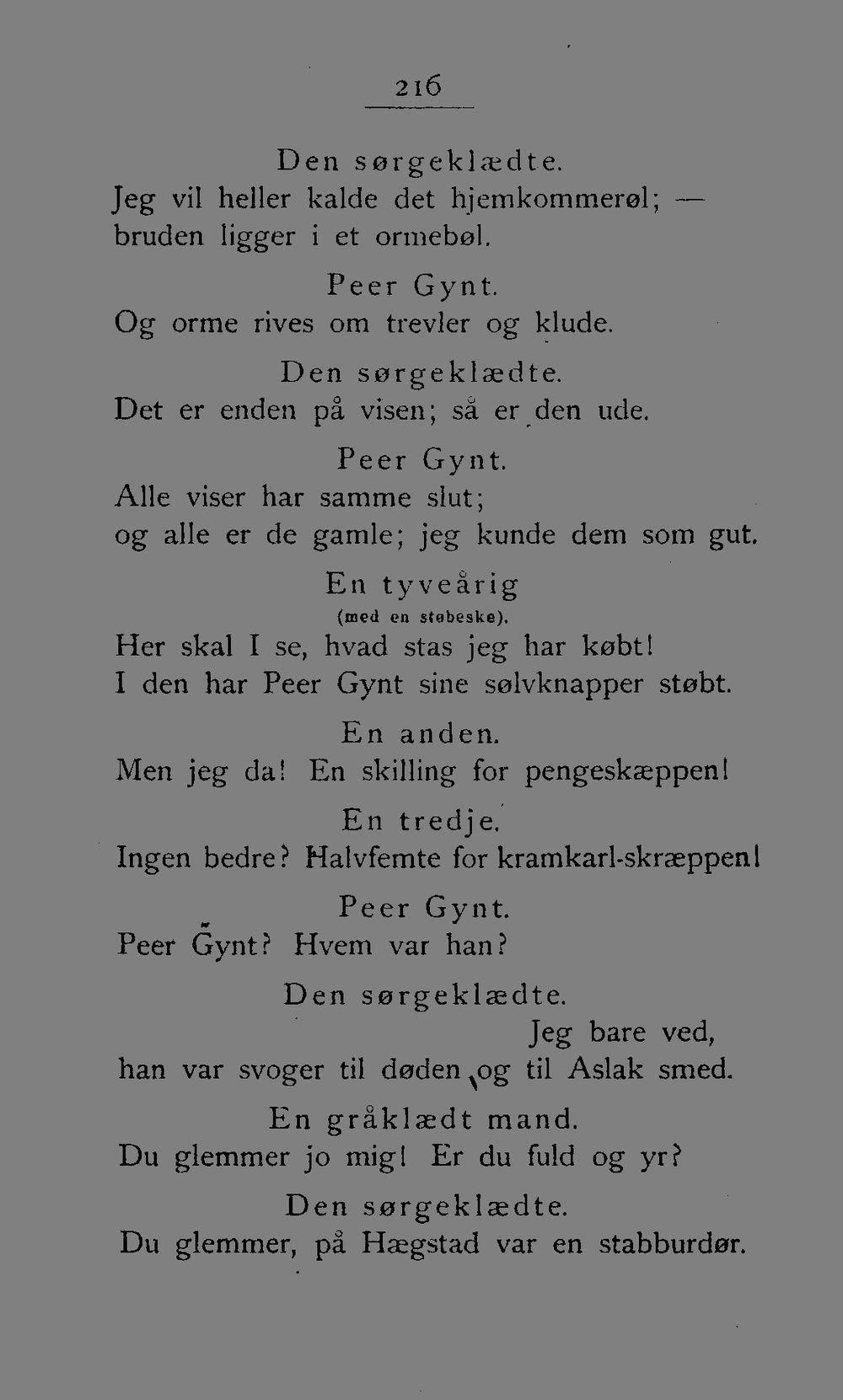 216

Den sørgeklædte.
Jeg vil heller kalde det hjemkommerøl; —
bruden ligger i et ormebøl.

Peer Gynt.
Og orme rives om trevler og klude.

Den sørgeklædte.
Det er enden på visen; så er den ude.

Peer Gynt.
Alle viser har samme slut;
og alle er de gamle; jeg kunde dem som gut.

En tyveårig
(med en støbeske).
Her skal I se, hvad stas jeg har købt!
I den har Peer Gynt sine sølvknapper støbt.

En anden.
Men jeg da! En skilling for pengeskæppen!

En tredje.
Ingen bedre? Halvfemte for kramkarl-skræppen!

Peer Gynt.
Peer Gynt? Hvem var han?

Den sørgeklædte.
Jeg bare ved,
han var svoger til døden og til Aslak smed.

En gråklædt mand.
Du glemmer jo mig! Er du fuld og yr?

Den sørgeklædte.
Du glemmer, på Hægstad var en stabburdør.